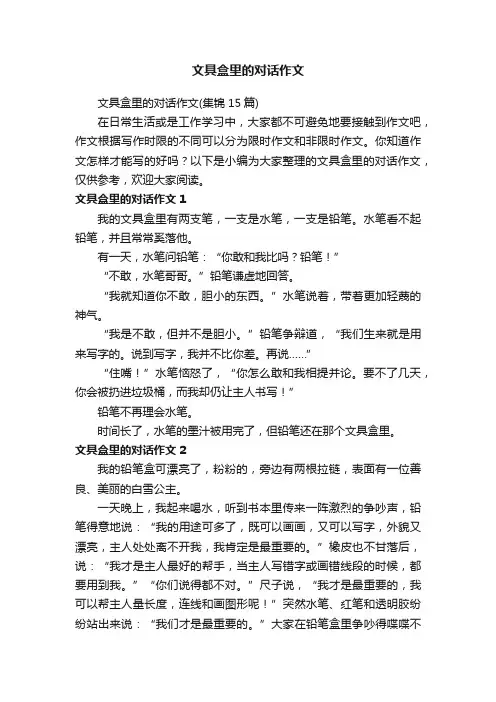 文具盒里的对话作文

文具盒里的对话作文(集锦 15 篇)

在日常生活或是工作学习中，大家都不可避免地要接触到作文吧，作文根据写作时限的不同可以分为限时作文和非限时作文。你知道作文怎样才能写的好吗？以下是小编为大家整理的文具盒里的对话作文，仅供参考，欢迎大家阅读。

文具盒里的对话作文 1

我的文具盒里有两支笔，一支是水笔，一支是铅笔。水笔看不起铅笔，并且常常奚落他。

有一天，水笔问铅笔：“你敢和我比吗？铅笔！”

“不敢，水笔哥哥。”铅笔谦虚地回答。

“我就知道你不敢，胆小的东西。”水笔说着，带着更加轻蔑的神气。

“我是不敢，但并不是胆小。”铅笔争辩道，“我们生来就是用来写字的。说到写字，我并不比你差。再说……”

“住嘴！”水笔恼怒了，“你怎么敢和我相提并论。要不了几天，你会被扔进垃圾桶，而我却仍让主人书写！”

铅笔不再理会水笔。

时间长了，水笔的墨汁被用完了，但铅笔还在那个文具盒里。

文具盒里的对话作文 2

我的铅笔盒可漂亮了，粉粉的，旁边有两根拉链，表面有一位善良、美丽的白雪公主。

一天晚上，我起来喝水，听到书本里传来一阵激烈的争吵声，铅笔得意地说：“我的用途可多了，既可以画画，又可以写字，外貌又漂亮，主人处处离不开我，我肯定是最重要的。”橡皮也不甘落后，说：“我才是主人最好的帮手，当主人写错字或画错线段的时候，都要用到我。”“你们说得都不对。”尺子说，“我才是最重要的，我可以帮主人量长度，连线和画图形呢！”突然水笔、红笔和透明胶纷纷站出来说：“我们才是最重要的。”大家在铅笔盒里争吵得喋喋不